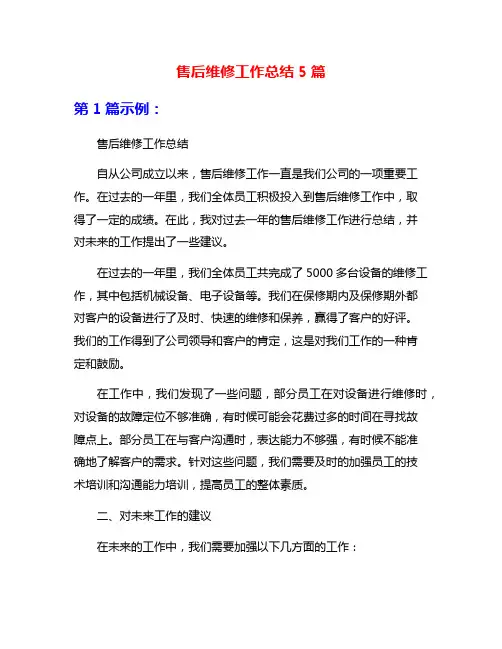 售后维修工作总结 5 篇

第 1 篇示例：

售后维修工作总结

自从公司成立以来，售后维修工作一直是我们公司的一项重要工作。在过去的一年里，我们全体员工积极投入到售后维修工作中，取得了一定的成绩。在此，我对过去一年的售后维修工作进行总结，并对未来的工作提出了一些建议。

在过去的一年里，我们全体员工共完成了 5000 多台设备的维修工作，其中包括机械设备、电子设备等。我们在保修期内及保修期外都对客户的设备进行了及时、快速的维修和保养，赢得了客户的好评。我们的工作得到了公司领导和客户的肯定，这是对我们工作的一种肯定和鼓励。

在工作中，我们发现了一些问题，部分员工在对设备进行维修时，对设备的故障定位不够准确，有时候可能会花费过多的时间在寻找故障点上。部分员工在与客户沟通时，表达能力不够强，有时候不能准确地了解客户的需求。针对这些问题，我们需要及时的加强员工的技术培训和沟通能力培训，提高员工的整体素质。

二、对未来工作的建议

在未来的工作中，我们需要加强以下几方面的工作：